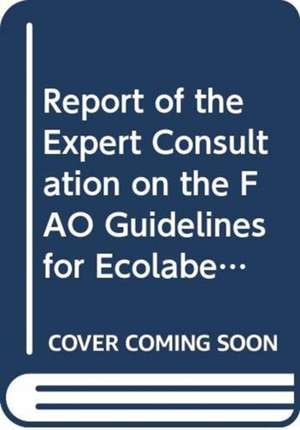 Report of the Expert Consultation on the FAO Guidelines for Ecolabe…

COVER COMING SOON